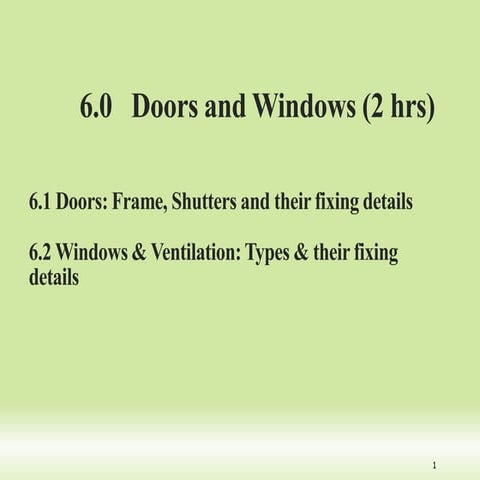 6.0 Doors and Windows (2 hrs)

6.1 Doors: Frame, Shutters and their fixing details

6.2 Windows & Ventilation: Types & their fixing details

1